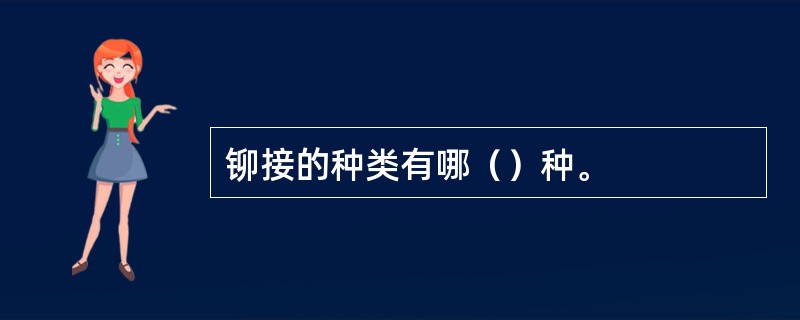 铆接的种类有哪（）种。